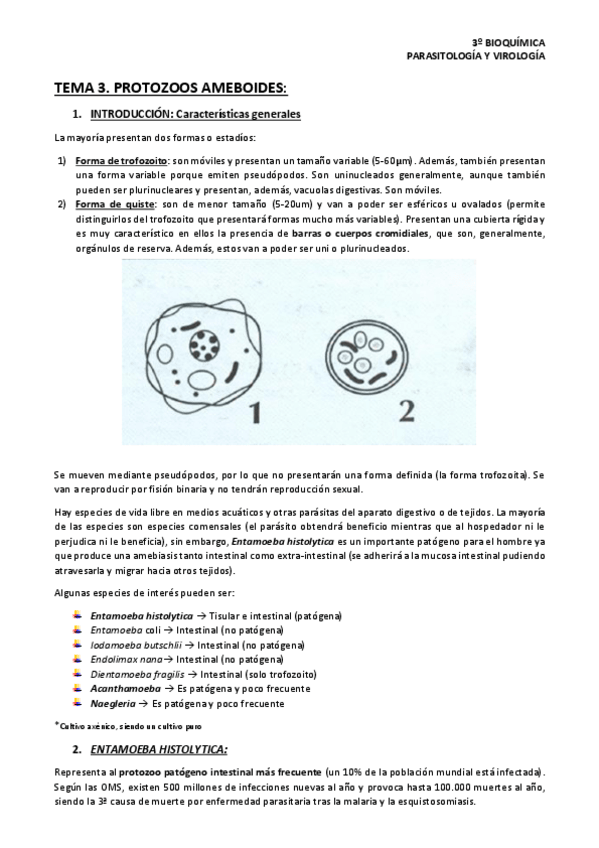 3º BIOQUÍMICA
PARASITOLOGÍA Y VIROLOGÍA

TEMA 3. PROTOZOOS AMEBOIDES:

1. INTRODUCCIÓN: Características generales

La mayoría presentan dos formas o estadíos:

1) Forma de trofozoito: son móviles y presentan un tamaño variable (5-60µm). Además, también presentan una forma variable porque emiten pseudópodos. Son uninucleados generalmente, aunque también pueden ser plurinucleares y presentan, además, vacuolas digestivas. Son móviles.
2) Forma de quiste: son de menor tamaño (5-20um) y van a poder ser esféricos u ovalados (permite distinguirlos del trofozoito que presentará formas mucho más variables). Presentan una cubierta rígida y es muy característico en ellos la presencia de barras o cuerpos cromidiales, que son, generalmente, orgánulos de reserva. Además, estos van a poder ser uni o plurinucleados.

1

2

Se mueven mediante pseudópodos, por lo que no presentarán una forma definida (la forma trofozoita). Se van a reproducir por fisión binaria y no tendrán reproducción sexual.

Hay especies de vida libre en medios acuáticos y otras parásitas del aparato digestivo o de tejidos. La mayoría de las especies son especies comensales (el parásito obtendrá beneficio mientras que al hospedador ni le perjudica ni le beneficia), sin embargo, Entamoeba histolytica es un importante patógeno para el hombre ya que produce una amebiasis tanto intestinal como extra-intestinal (se adherirá a la mucosa intestinal pudiendo atravesarla y migrar hacia otros tejidos).

Algunas especies de interés pueden ser:

Entamoeba histolytica → Tisular e intestinal (patógena)
Entamoeba coli → Intestinal (no patógena)
Iodamoeba butschlii → Intestinal (no patógena)
Endolimax nana → Intestinal (no patógena)
Dientamoeba fragilis → Intestinal (solo trofozoito)
Acanthamoeba → Es patógena y poco frecuente
Naegleria → Es patógena y poco frecuente

*Cultivo axénico, siendo un cultivo puro

2. ENTAMOEBA HISTOLYTICA:

Representa al protozoo patógeno intestinal más frecuente (un 10% de la población mundial está infectada). Según las OMS, existen 500 millones de infecciones nuevas al año y provoca hasta 100.000 muertes al año, siendo la 3ª causa de muerte por enfermedad parasitaria tras la malaria y la esquistosomiasis.